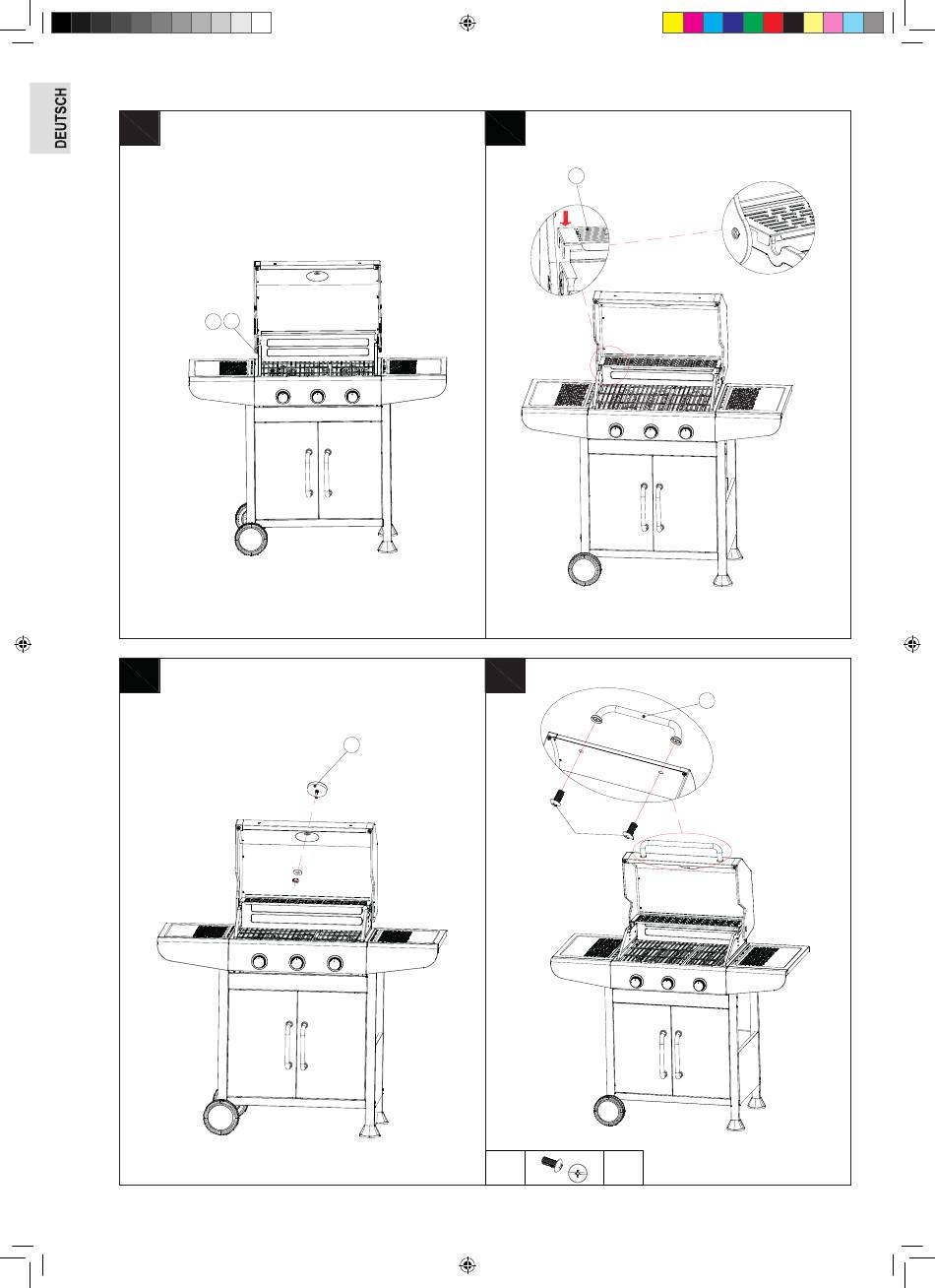 DEUTSCH